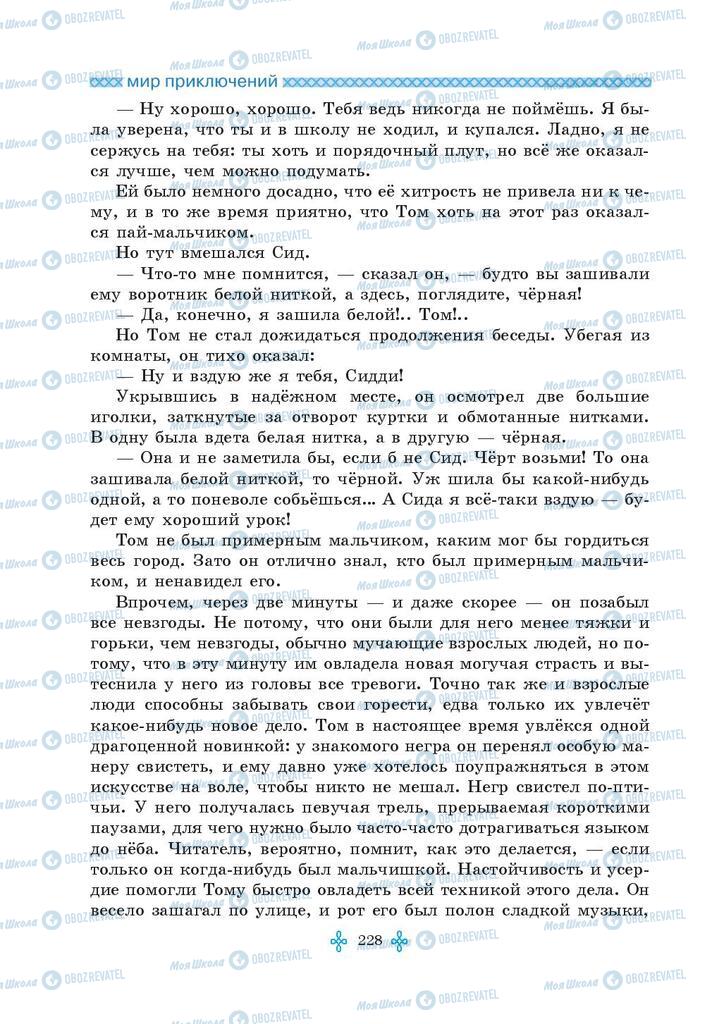 мир приключений

— Ну хорошо, хорошо. Тебя ведь никогда не поймёшь. Я была уверена, что ты и в школу не ходил, и купался. Ладно, я не сержусь на тебя: ты хоть и порядочный плут, но всё же оказался лучше, чем можно подумать.

Ей было немного досадно, что её хитрость не привела ни к чему, и в то же время приятно, что Том хоть на этот раз оказался пай-мальчиком.

Но тут вмешался Сид.

— Что-то мне помнится, — сказал он, — будто вы зашивали ему воротник белой ниткой, а здесь, поглядите, чёрная!

— Да, конечно, я зашила белой!.. Том!..

Но Том не стал дожидаться продолжения беседы. Убегая из комнаты, он тихо оказал:

— Ну и вздую же я тебя, Сидди!

Укрывшись в надёжном месте, он осмотрел две большие иголки, заткнутые за отворот куртки и обмотанные нитками. В одну была вдета белая нитка, а в другую — чёрная.

— Она и не заметила бы, если б не Сид. Чёрт возьми! То она зашивала белой ниткой, то чёрной. Уж шила бы какой-нибудь одной, а то поневоле собьёшься... А Сида я всё-таки вздую — будет ему хороший урок!

Том не был примерным мальчиком, каким мог бы гордиться весь город. Зато он отлично знал, кто был примерным мальчиком, и ненавидел его.

Впрочем, через две минуты — и даже скорее — он позабыл все невзгоды. Не потому, что они были для него менее тяжки и горьки, чем невзгоды, обычно мучающие взрослых людей, но потому, что в эту минуту им овладела новая могучая страсть и вытеснила у него из головы все тревоги. Точно так же и взрослые люди способны забывать свои горести, едва только их увлечёт какое-нибудь новое дело. Том в настоящее время увлёкся одной драгоценной новинкой: у знакомого негра он перенял особую манеру свистеть, и ему давно уже хотелось поупражняться в этом искусстве на воле, чтобы никто не мешал. Негр свистел по-птичьи. У него получалась певучая трель, прерываемая короткими паузами, для чего нужно было часто-часто дотрагиваться языком до нёба. Читатель, вероятно, помнит, как это делается, — если только он когда-нибудь был мальчишкой. Настойчивость и усердие помогли Тому быстро овладеть всей техникой этого дела. Он весело зашагал по улице, и рот его был полон сладкой музыки,

228